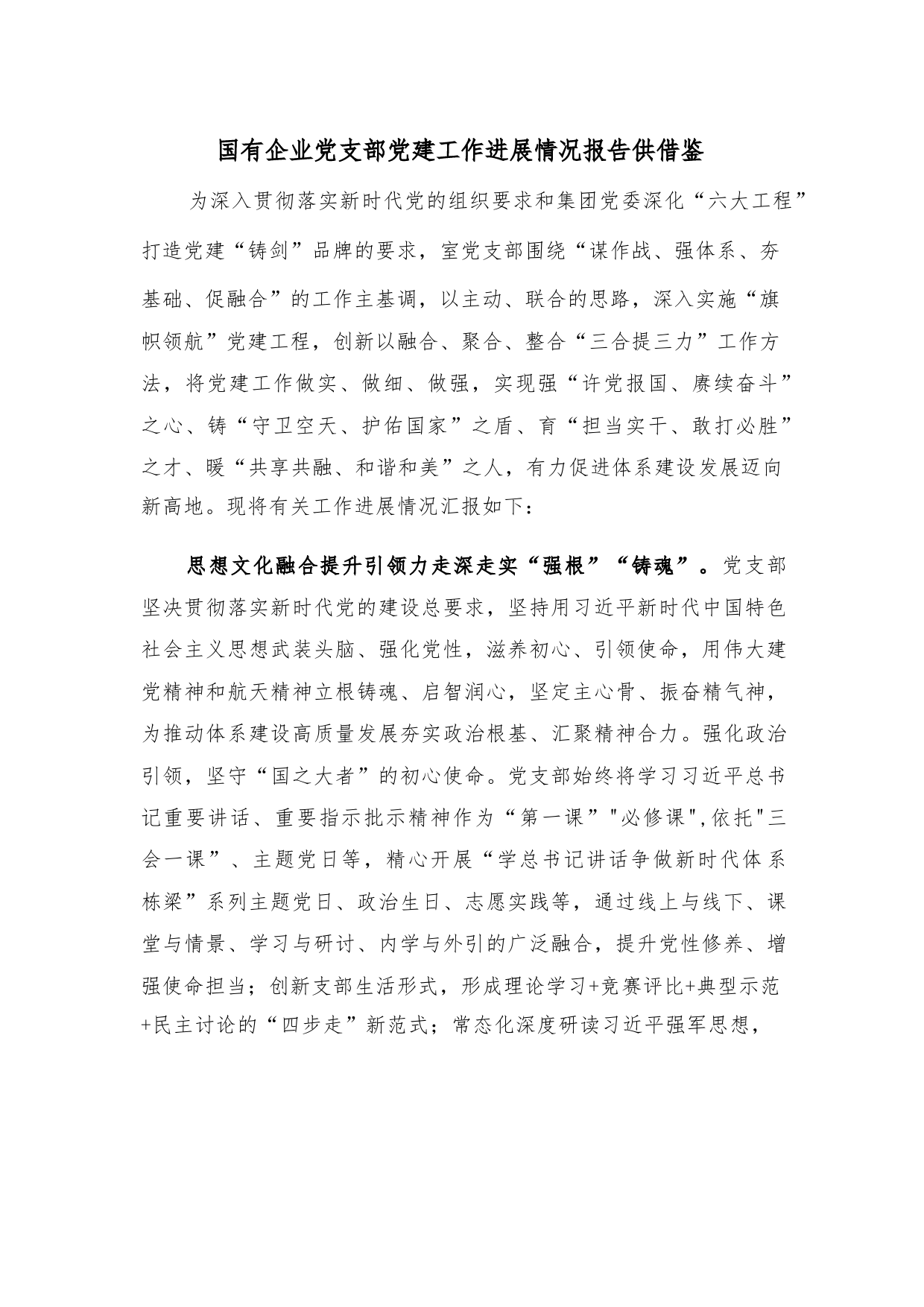 国有企业党支部党建工作进展情况报告供借鉴

为深入贯彻落实新时代党的组织要求和集团党委深化“六大工程”打造党建“铸剑”品牌的要求，室党支部围绕“谋作战、强体系、夯基础、促融合”的工作主基调，以主动、联合的思路，深入实施“旗帜领航”党建工程，创新以融合、聚合、整合“三合提三力”工作方法，将党建工作做实、做细、做强，实现强“许党报国、赓续奋斗”之心、铸“守卫空天、护佑国家”之盾、育“担当实干、敢打必胜”之才、暖“共享共融、和谐和美”之人，有力促进体系建设发展迈向新高地。现将有关工作进展情况汇报如下：

思想文化融合提升引领力走深走实“强根”“铸魂”。党支部坚决贯彻落实新时代党的建设总要求，坚持用习近平新时代中国特色社会主义思想武装头脑、强化党性，滋养初心、引领使命，用伟大建党精神和航天精神立根铸魂、启智润心，坚定主心骨、振奋精气神，为推动体系建设高质量发展夯实政治根基、汇聚精神合力。强化政治引领，坚守“国之大者”的初心使命。党支部始终将学习习近平总书记重要讲话、重要指示批示精神作为“第一课”"必修课",依托"三会一课”、主题党日等，精心开展“学总书记讲话争做新时代体系栋梁”系列主题党日、政治生日、志愿实践等，通过线上与线下、课堂与情景、学习与研讨、内学与外引的广泛融合，提升党性修养、增强使命担当；创新支部生活形式，形成理论学习+竞赛评比+典型示范+民主讨论的“四步走”新范式；常态化深度研读习近平强军思想，